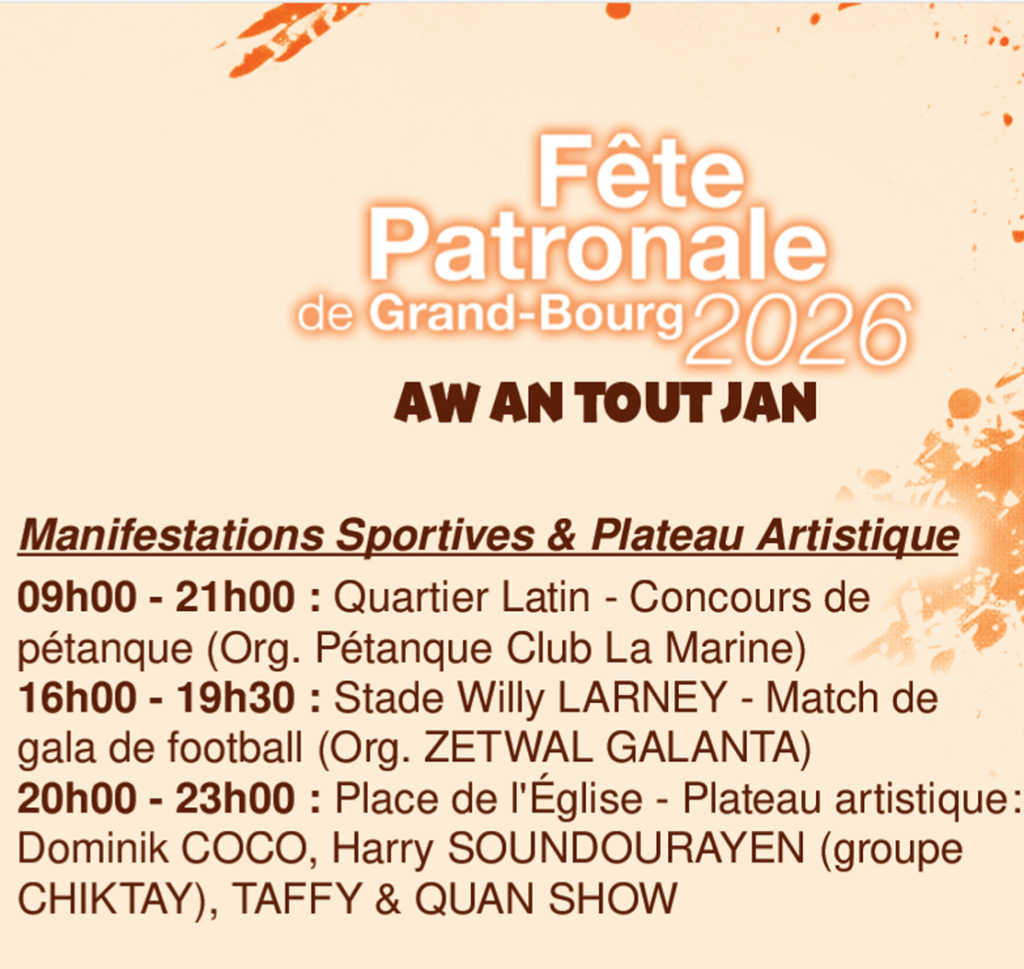 Fête Patronale de Grand-Bourg 2026

AW AN TOUT JAN

Manifestations Sportives & Plateau Artistique

09h00 - 21h00 : Quartier Latin - Concours de pétanque (Org. Pétanque Club La Marine)
16h00 - 19h30 : Stade Willy LARNEY - Match de gala de football (Org. ZETWAL GALANTA)
20h00 - 23h00 : Place de l'Église - Plateau artistique: Dominik COCO, Harry SOUNDOURAYEN (groupe CHIKTAY), TAFFY & QUAN SHOW